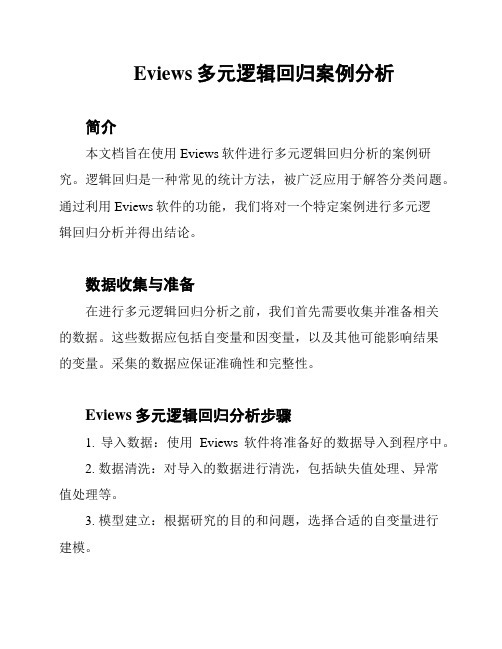 Eviews 多元逻辑回归案例分析

简介

本文档旨在使用 Eviews 软件进行多元逻辑回归分析的案例研究。逻辑回归是一种常见的统计方法，被广泛应用于解答分类问题。通过利用 Eviews 软件的功能，我们将对一个特定案例进行多元逻辑回归分析并得出结论。

数据收集与准备

在进行多元逻辑回归分析之前，我们首先需要收集并准备相关的数据。这些数据应包括自变量和因变量，以及其他可能影响结果的变量。采集的数据应保证准确性和完整性。

Eviews 多元逻辑回归分析步骤

1. 导入数据：使用 Eviews 软件将准备好的数据导入到程序中。

2. 数据清洗：对导入的数据进行清洗，包括缺失值处理、异常值处理等。

3. 模型建立：根据研究的目的和问题，选择合适的自变量进行建模。